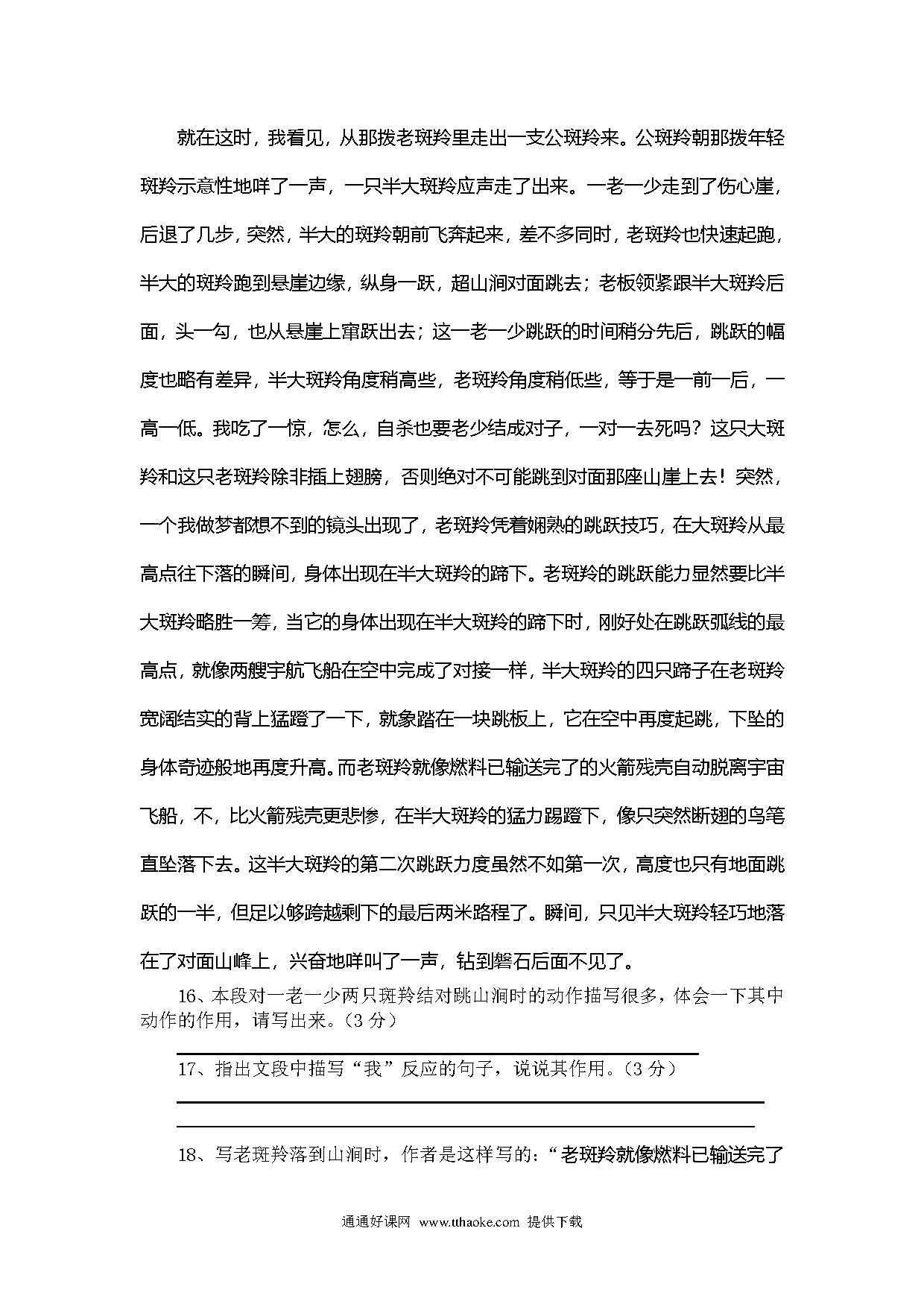 就在这时，我看见，从那拨老斑羚里走出一支公斑羚来。公斑羚朝那拨年轻斑羚示意性地咩了一声，一只半大斑羚应声走了出来。一老一少走到了伤心崖，后退了几步，突然，半大的斑羚朝前飞奔起来，差不多同时，老斑羚也快速起跑，半大的斑羚跑到悬崖边缘，纵身一跃，超山涧对面跳去；老板领紧跟半大斑羚后面，头一勾，也从悬崖上窜跃出去；这一老一少跳跃的时间稍分先后，跳跃的幅度也略有差异，半大斑羚角度稍高些，老斑羚角度稍低些，等于是一前一后，一高一低。我吃了一惊，怎么，自杀也要老少结成对子，一对一去死吗？这只大斑羚和这只老斑羚除非插上翅膀，否则绝对不可能跳到对面那座山崖上去！突然，一个我做梦都想不到的镜头出现了，老斑羚凭着娴熟的跳跃技巧，在大斑羚从最高点往下落的瞬间，身体出现在半大斑羚的蹄下。老斑羚的跳跃能力显然要比半大斑羚略胜一筹，当它的身体出现在半大斑羚的蹄下时，刚好处在跳跃弧线的最高点，就像两艘宇航飞船在空中完成了对接一样，半大斑羚的四只蹄子在老斑羚宽阔结实的背上猛蹬了一下，就象踏在一块跳板上，它在空中再度起跳，下坠的身体奇迹般地再度升高。而老斑羚就像燃料已输送完了的火箭残壳自动脱离宇宙飞船，不，比火箭残壳更悲惨，在半大斑羚的猛力踢蹬下，像只突然断翅的鸟笔直坠落下去。这半大斑羚的第二次跳跃力度虽然不如第一次，高度也只有地面跳跃的一半，但足以够跨越剩下的最后两米路程了。瞬间，只见半大斑羚轻巧地落在了对面山峰上，兴奋地咩叫了一声，钻到磐石后面不见了。

16、本段对一老一少两只斑羚结对跳山涧时的动作描写很多，体会一下其中动作的作用，请写出来。（3 分）

17、指出文段中描写“我”反应的句子，说说其作用。（3 分）

18、写老斑羚落到山涧时，作者是这样写的：“老斑羚就像燃料已输送完了

通通好课网 www.tthaoke.com 提供下载